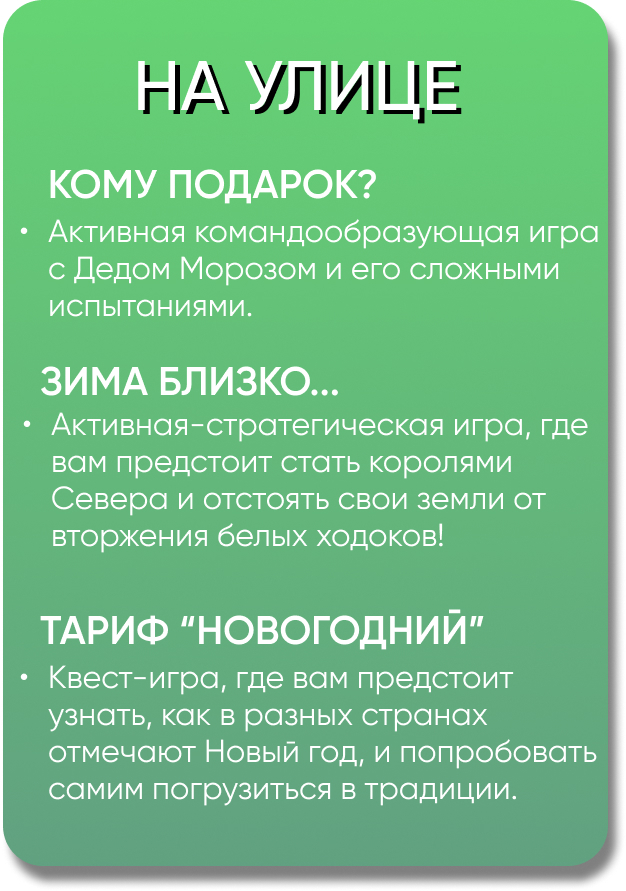 НА УЛИЦЕ

КОМУ ПОДАРОК?

• Активная командообразующая игра с Дедом Морозом и его сложными испытаниями.

ЗИМА БЛИЗКО...

• Активная-стратегическая игра, где вам предстоит стать королями Севера и отстоять свои земли от вторжения белых ходоков!

ТАРИФ "НОВОГОДНИЙ"

• Квест-игра, где вам предстоит узнать, как в разных странах отмечают Новый год, и попробовать самим погрузиться в традиции.